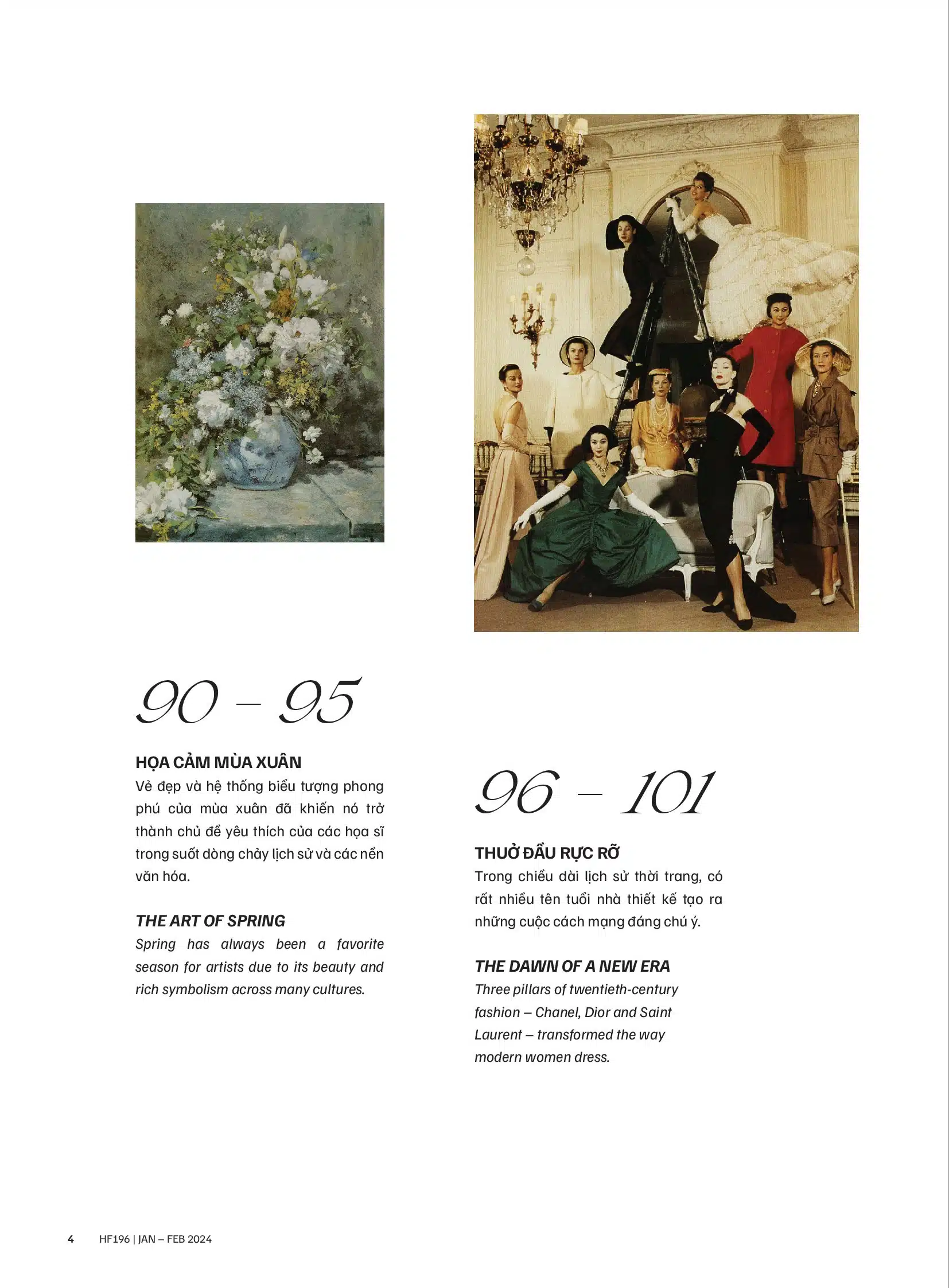 90 – 95

HỌA CẢM MÙA XUÂN

Vẻ đẹp và hệ thống biểu tượng phong phú của mùa xuân đã khiến nó trở thành chủ đề yêu thích của các họa sĩ trong suốt dòng chảy lịch sử và các nền văn hóa.

THE ART OF SPRING

Spring has always been a favorite season for artists due to its beauty and rich symbolism across many cultures.

96 – 101

THUỞ ĐẦU RỰC RỠ

Trong chiều dài lịch sử thời trang, có rất nhiều tên tuổi nhà thiết kế tạo ra những cuộc cách mạng đáng chú ý.

THE DAWN OF A NEW ERA

Three pillars of twentieth-century fashion – Chanel, Dior and Saint Laurent – transformed the way modern women dress.

4 HF196 | JAN – FEB 2024